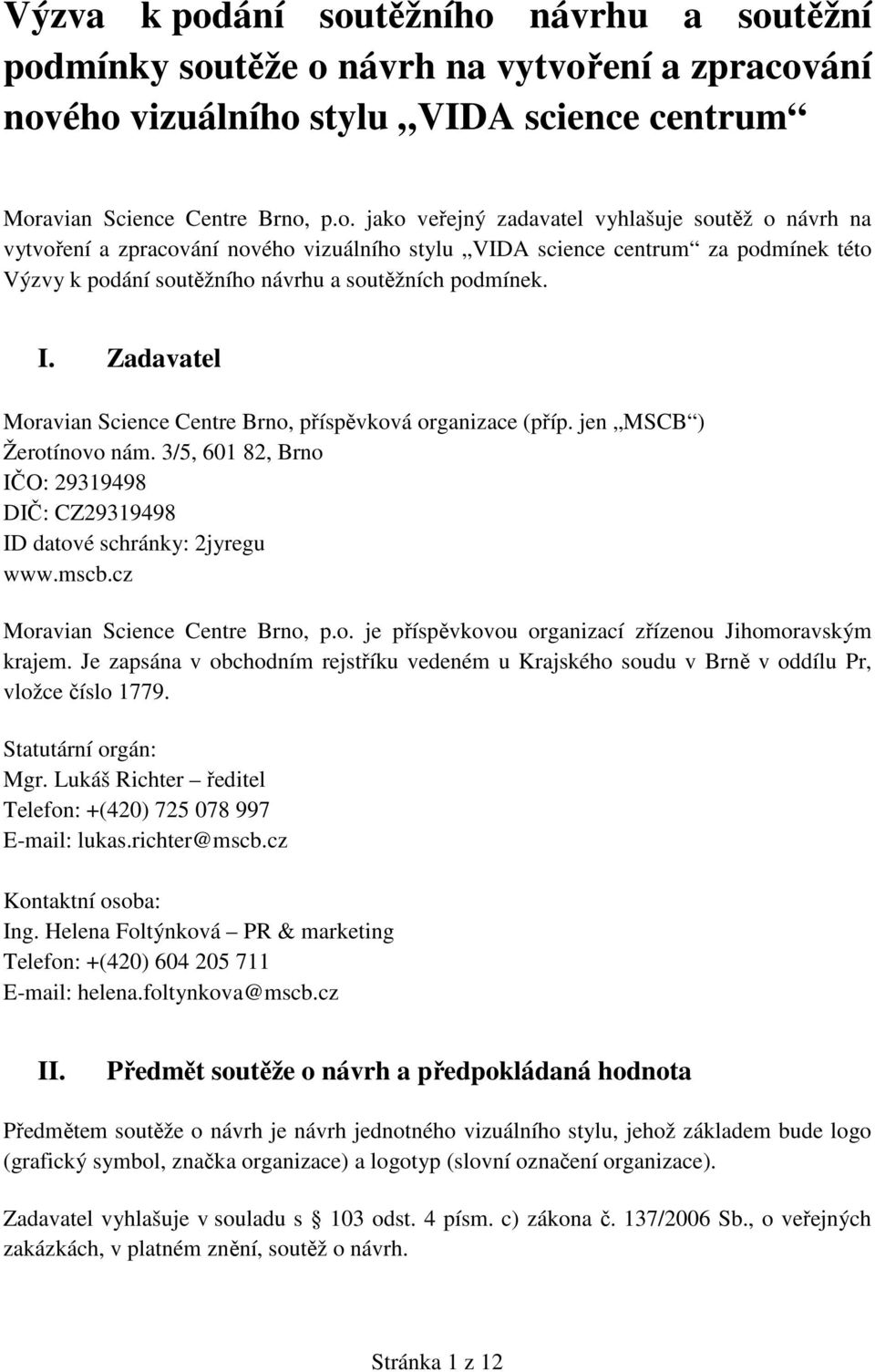 Výzva k podání soutěžního návrhu a soutěžní podmínky soutěže o návrh na vytvoření a zpracování nového vizuálního stylu „VIDA science centrum“

Moravian Science Centre Brno, p.o. jako veřejný zadavatel vyhlašuje soutěž o návrh na vytvoření a zpracování nového vizuálního stylu „VIDA science centrum“ za podmínek této Výzvy k podání soutěžního návrhu a soutěžních podmínek.

I. Zadavatel

Moravian Science Centre Brno, příspěvková organizace (příp. jen „MSCB“)
Žerotínovo nám. 3/5, 601 82, Brno
IČO: 29319498
DIČ: CZ29319498
ID datové schránky: 2jyregu
www.mscb.cz

Moravian Science Centre Brno, p.o. je příspěvkovou organizací zřízenou Jihomoravským krajem. Je zapsána v obchodním rejstříku vedeném u Krajského soudu v Brně v oddílu Pr, vložce číslo 1779.

Statutární orgán:
Mgr. Lukáš Richter – ředitel
Telefon: +(420) 725 078 997
E-mail: lukas.richter@mscb.cz

Kontaktní osoba:
Ing. Helena Foltýnková – PR & marketing
Telefon: +(420) 604 205 711
E-mail: helena.foltynkova@mscb.cz

II. Předmět soutěže o návrh a předpokládaná hodnota

Předmětem soutěže o návrh je návrh jednotného vizuálního stylu, jehož základem bude logo (grafický symbol, značka organizace) a logotyp (slovní označení organizace).

Zadavatel vyhlašuje v souladu s § 103 odst. 4 písm. c) zákona č. 137/2006 Sb., o veřejných zakázkách, v platném znění, soutěž o návrh.

Stránka 1 z 12